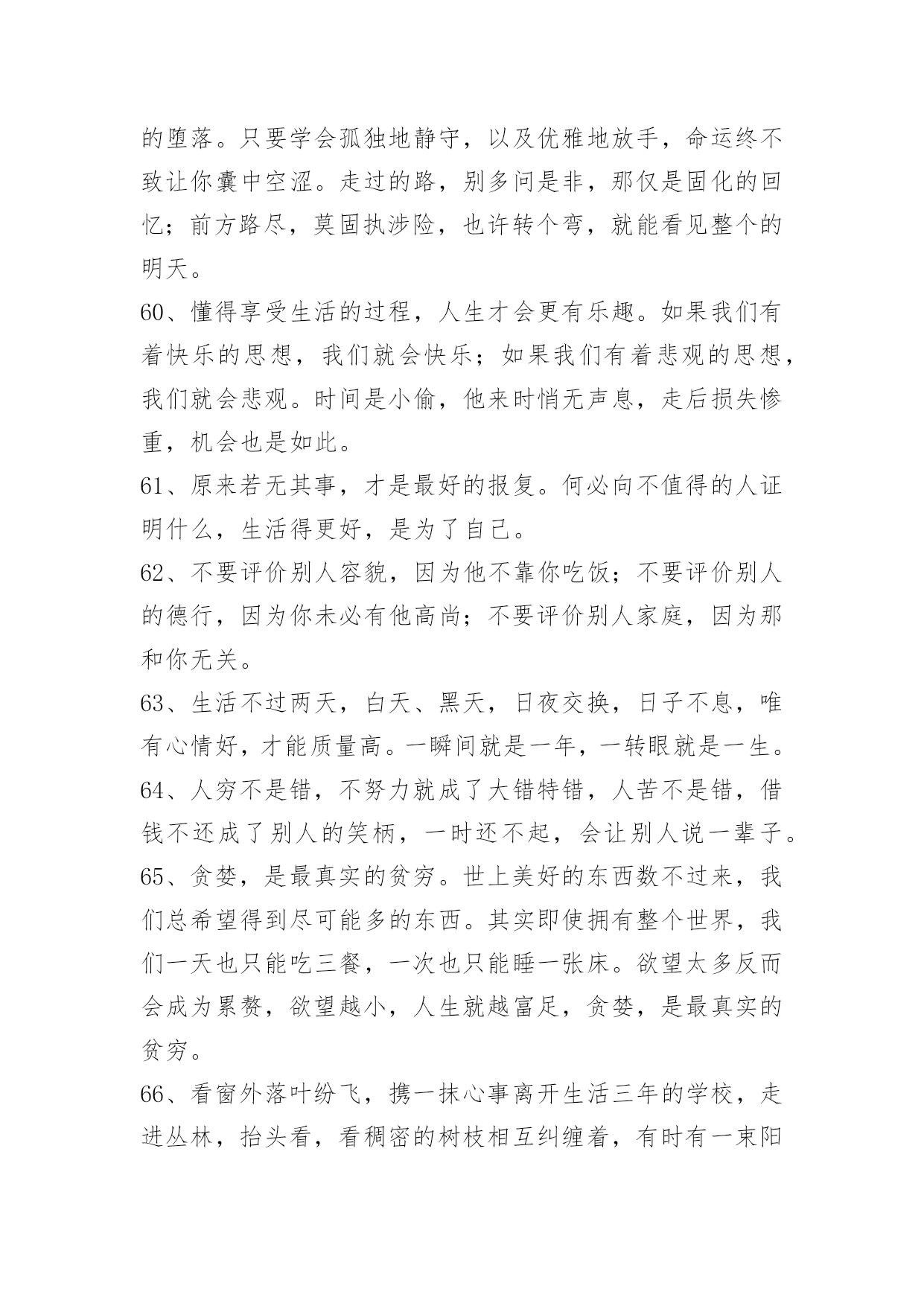 的堕落。只要学会孤独地静守，以及优雅地放手，命运终不致让你囊中空涩。走过的路，别多问是非，那仅是固化的回忆；前方路尽，莫固执涉险，也许转个弯，就能看见整个的明天。

60、懂得享受生活的过程，人生才会更有乐趣。如果我们有着快乐的思想，我们就会快乐；如果我们有着悲观的思想，我们就会悲观。时间是小偷，他来时悄无声息，走后损失惨重，机会也是如此。

61、原来若无其事，才是最好的报复。何必向不值得的人证明什么，生活得更好，是为了自己。

62、不要评价别人容貌，因为他不靠你吃饭；不要评价别人的德行，因为你未必有他高尚；不要评价别人家庭，因为那和你无关。

63、生活不过两天，白天、黑天，日夜交换，日子不息，唯有心情好，才能质量高。一瞬间就是一年，一转眼就是一生。

64、人穷不是错，不努力就成了大错特错，人苦不是错，借钱不还成了别人的笑柄，一时还不起，会让别人说一辈子。

65、贪婪，是最真实的贫穷。世上美好的东西数不过来，我们总希望得到尽可能多的东西。其实即使拥有整个世界，我们一天也只能吃三餐，一次也只能睡一张床。欲望太多反而会成为累赘，欲望越小，人生就越富足，贪婪，是最真实的贫穷。

66、看窗外落叶纷飞，携一抹心事离开生活三年的学校，走进丛林，抬头看，看稠密的树枝相互纠缠着，有时有一束阳